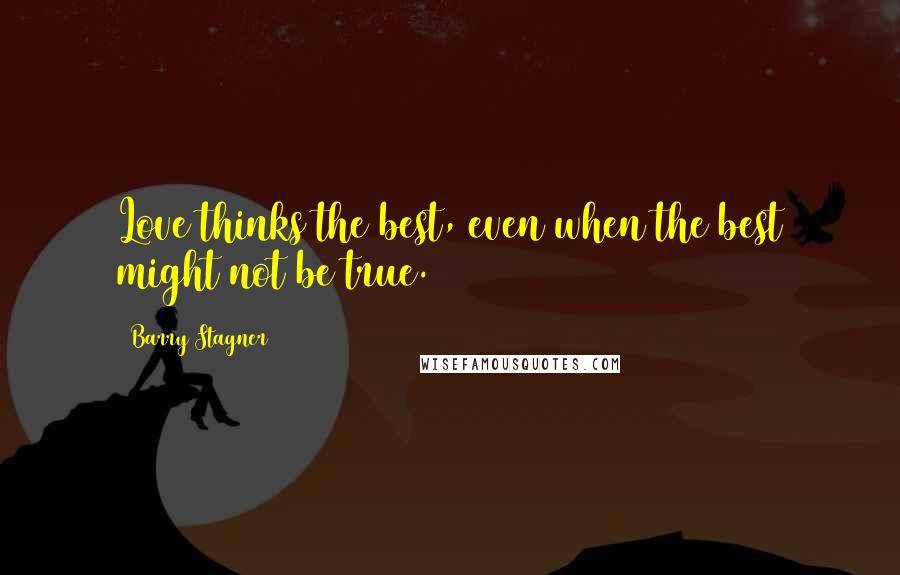 Love thinks the best, even when the best might not be true.

Barry Stagner

WISEFAMOUSQUOTES.COM